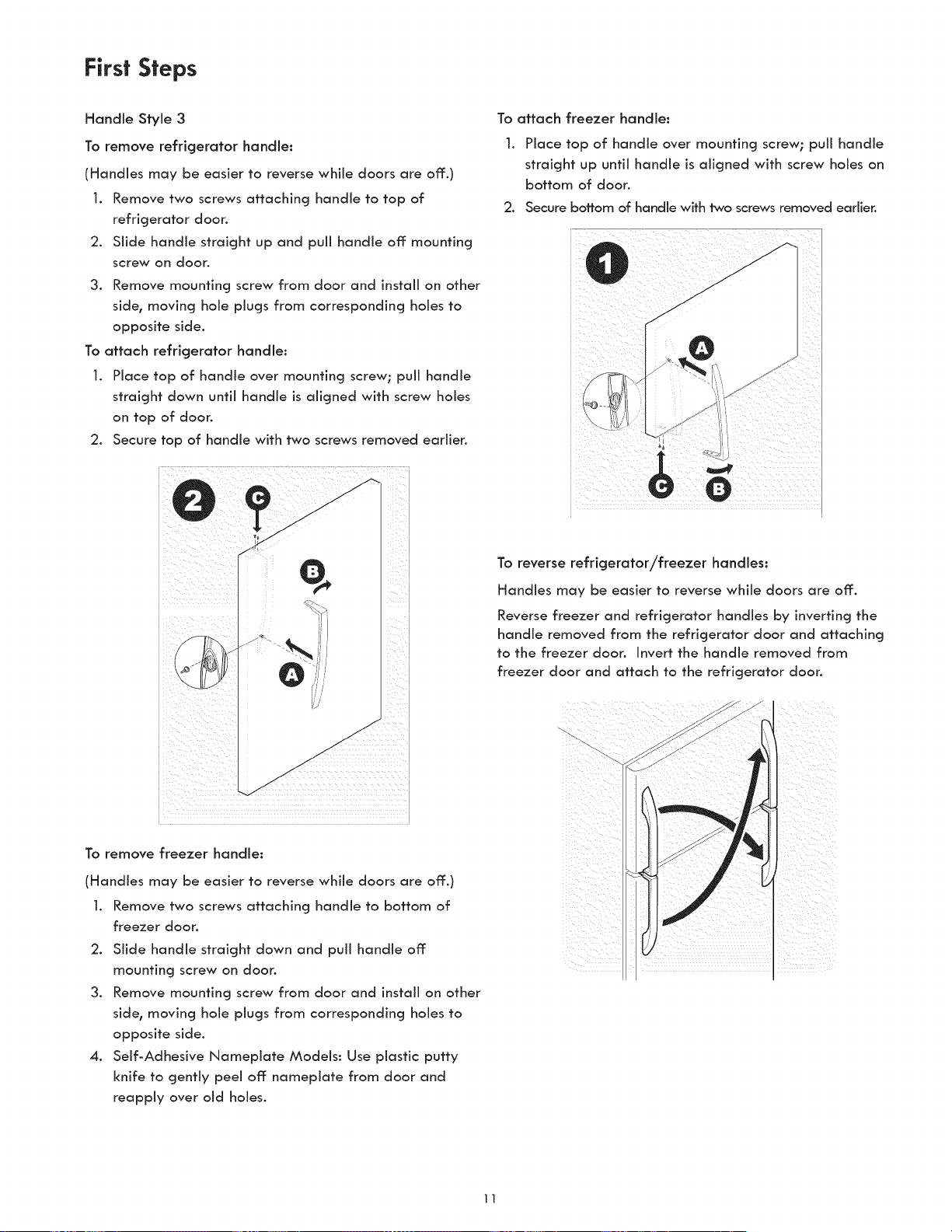 First Steps

Handle Style 3

To remove refrigerator handle:

(Handles may be easier to reverse while doors are off.)

1. Remove two screws attaching handle to top of refrigerator door.
2. Slide handle straight up and pull handle off mounting screw on door.
3. Remove mounting screw from door and install on other side, moving hole plugs from corresponding holes to opposite side.

To attach refrigerator handle:

1. Place top of handle over mounting screw; pull handle straight down until handle is aligned with screw holes on top of door.
2. Secure top of handle with two screws removed earlier.

2
C
B
A

To remove freezer handle:

(Handles may be easier to reverse while doors are off.)

1. Remove two screws attaching handle to bottom of freezer door.
2. Slide handle straight down and pull handle off mounting screw on door.
3. Remove mounting screw from door and install on other side, moving hole plugs from corresponding holes to opposite side.
4. Self-Adhesive Nameplate Models: Use plastic putty knife to gently peel off nameplate from door and reapply over old holes.

To attach freezer handle:

1. Place top of handle over mounting screw; pull handle straight up until handle is aligned with screw holes on bottom of door.
2. Secure bottom of handle with two screws removed earlier.

1
A
C
B

To reverse refrigerator/freezer handles:

Handles may be easier to reverse while doors are off.

Reverse freezer and refrigerator handles by inverting the handle removed from the refrigerator door and attaching to the freezer door. Invert the handle removed from freezer door and attach to the refrigerator door.

11